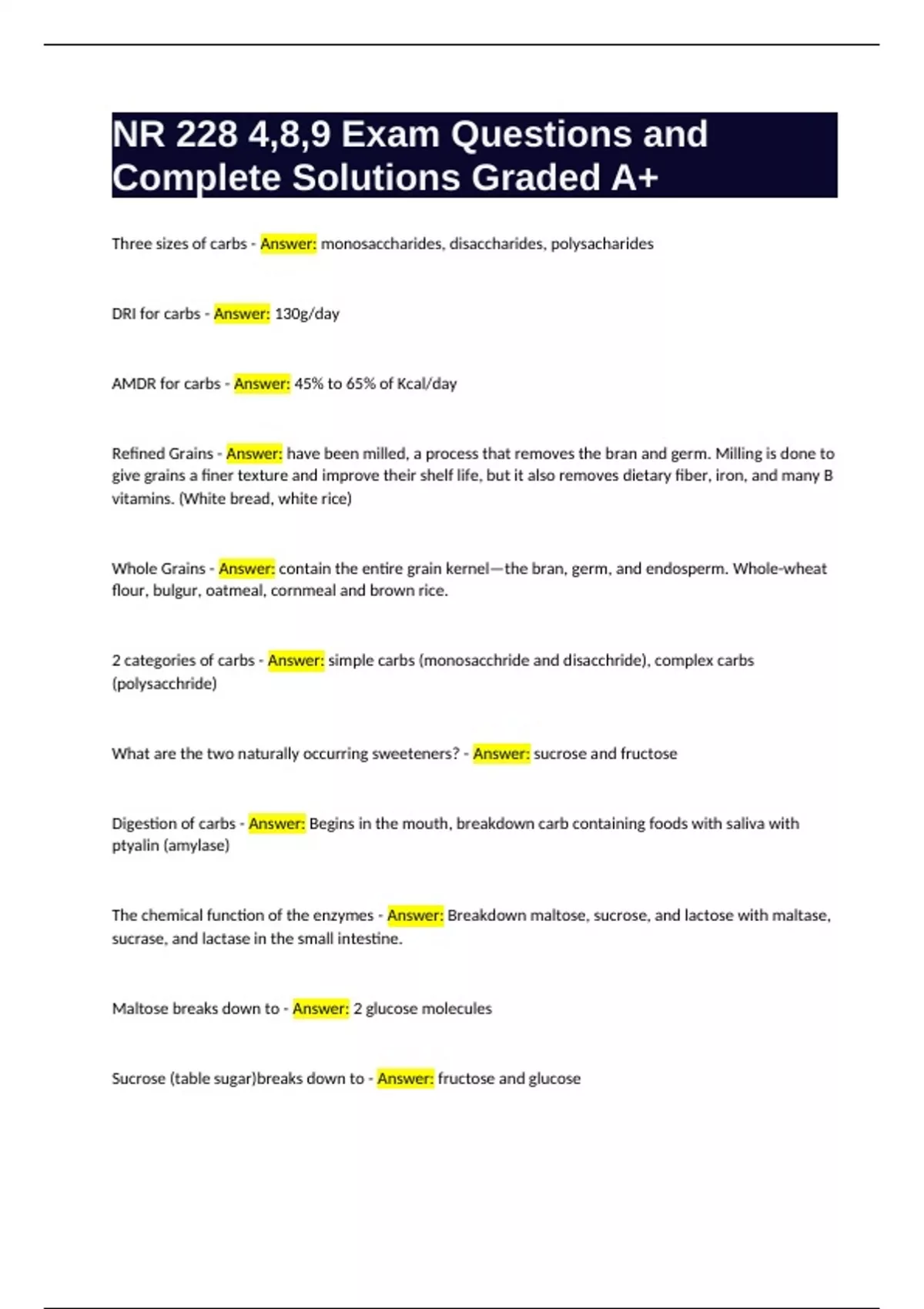 NR 228 4,8,9 Exam Questions and Complete Solutions Graded A+

Three sizes of carbs - Answer: monosaccharides, disaccharides, polysacharides

DRI for carbs - Answer: 130g/day

AMDR for carbs - Answer: 45% to 65% of Kcal/day

Refined Grains - Answer: have been milled, a process that removes the bran and germ. Milling is done to give grains a finer texture and improve their shelf life, but it also removes dietary fiber, iron, and many B vitamins. (White bread, white rice)

Whole Grains - Answer: contain the entire grain kernel—the bran, germ, and endosperm. Whole-wheat flour, bulgur, oatmeal, cornmeal and brown rice.

2 categories of carbs - Answer: simple carbs (monosacchride and disacchride), complex carbs (polysacchride)

What are the two naturally occurring sweeteners? - Answer: sucrose and fructose

Digestion of carbs - Answer: Begins in the mouth, breakdown carb containing foods with saliva with ptyalin (amylase)

The chemical function of the enzymes - Answer: Breakdown maltose, sucrose, and lactose with maltase, sucrase, and lactase in the small intestine.

Maltose breaks down to - Answer: 2 glucose molecules

Sucrose (table sugar)breaks down to - Answer: fructose and glucose